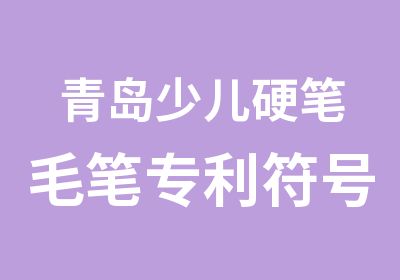 青岛少儿硬笔
毛笔专利符号